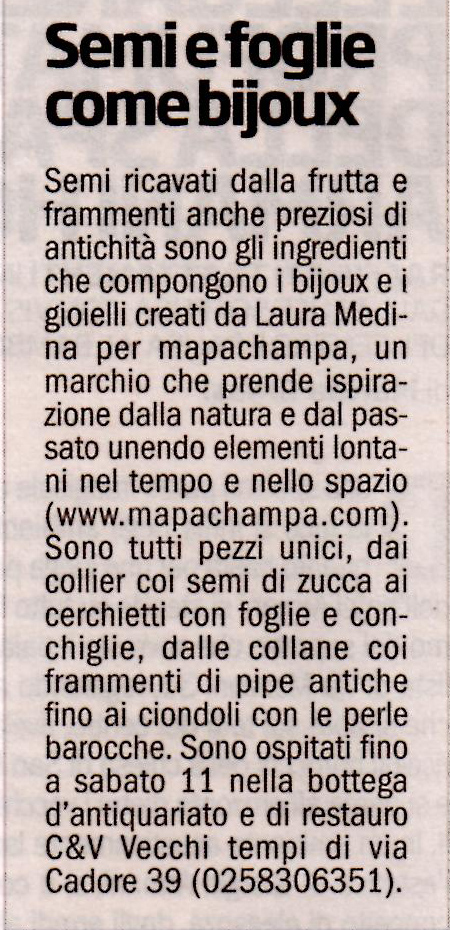 Semi e foglie come bijoux

Semi ricavati dalla frutta e frammenti anche preziosi di antichità sono gli ingredienti che compongono i bijoux e i gioielli creati da Laura Medina per mapachampa, un marchio che prende ispirazione dalla natura e dal passato unendo elementi lontani nel tempo e nello spazio (www.mapachampa.com). Sono tutti pezzi unici, dai collier coi semi di zucca ai cerchietti con foglie e conchiglie, dalle collane coi frammenti di pipe antiche fino ai ciondoli con le perle barocche. Sono ospitati fino a sabato 11 nella bottega d'antiquariato e di restauro C&V Vecchi tempi di via Cadore 39 (0258306351).